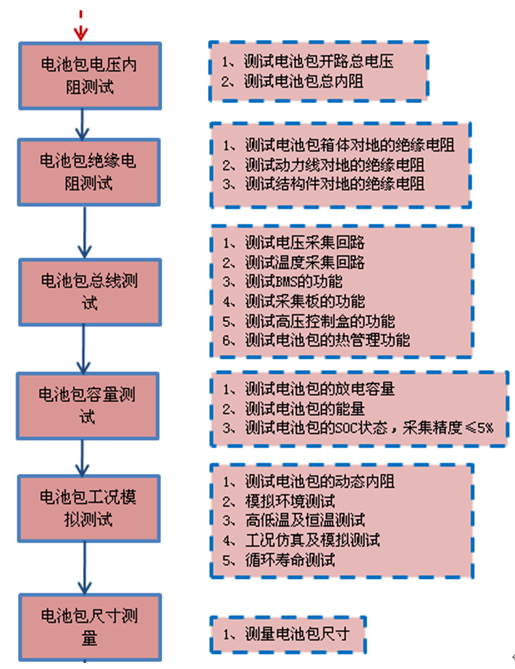 电池包电压内阻测试

1、测试电池包开路总电压
2、测试电池包总内阻

电池包绝缘电阻测试

1、测试电池包箱体对地的绝缘电阻
2、测试动力线对地的绝缘电阻
3、测试结构件对地的绝缘电阻

电池包总线测试

1、测试电压采集回路
2、测试温度采集回路
3、测试BMS的功能
4、测试采集板的功能
5、测试高压控制盒的功能
6、测试电池包的热管理功能

电池包容量测试

1、测试电池包的放电容量
2、测试电池包的能量
3、测试电池包的SOC状态，采集精度≤5%

电池包工况模拟测试

1、测试电池包的动态内阻
2、模拟环境测试
3、高低温及恒温测试
4、工况仿真及模拟测试
5、循环寿命测试

电池包尺寸测量

1、测量电池包尺寸